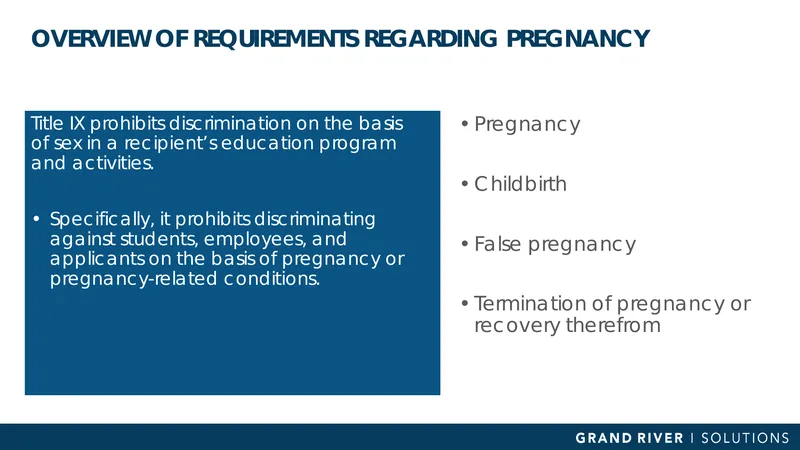 OVERVIEW OF REQUIREMENTS REGARDING PREGNANCY

Title IX prohibits discrimination on the basis of sex in a recipient's education program and activities.

• Specifically, it prohibits discriminating against students, employees, and applicants on the basis of pregnancy or pregnancy-related conditions.

• Pregnancy

• Childbirth

• False pregnancy

• Termination of pregnancy or recovery therefrom

GRAND RIVER | SOLUTIONS